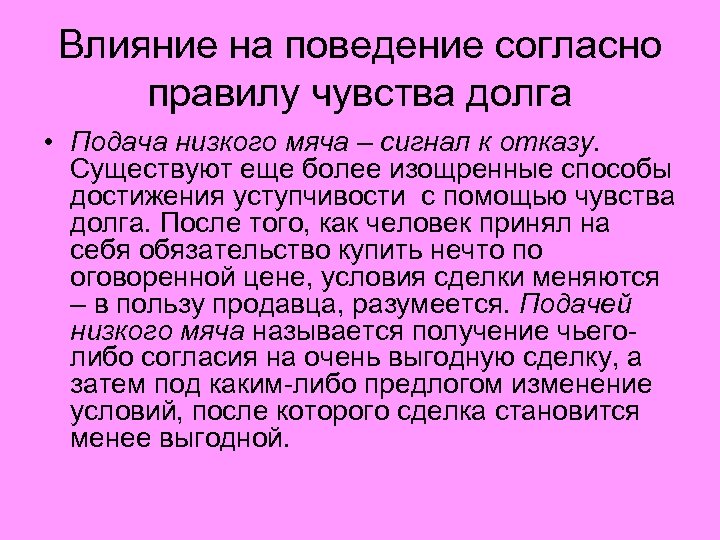 Влияние на поведение согласно правилу чувства долга

• Подача низкого мяча – сигнал к отказу. Существуют еще более изощренные способы достижения уступчивости  с помощью чувства долга. После того, как человек принял на себя обязательство купить нечто по оговоренной цене, условия сделки меняются – в пользу продавца, разумеется. Подачей низкого мяча называется получение чьего-либо согласия на очень выгодную сделку, а затем под каким-либо предлогом изменение условий, после которого сделка становится менее выгодной.